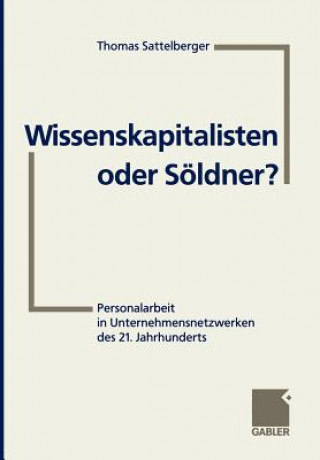 Thomas Sattelberger

Wissenskapitalisten oder Söldner?

Personalarbeit in Unternehmensnetzwerken des 21. Jahrhunderts

GABLER